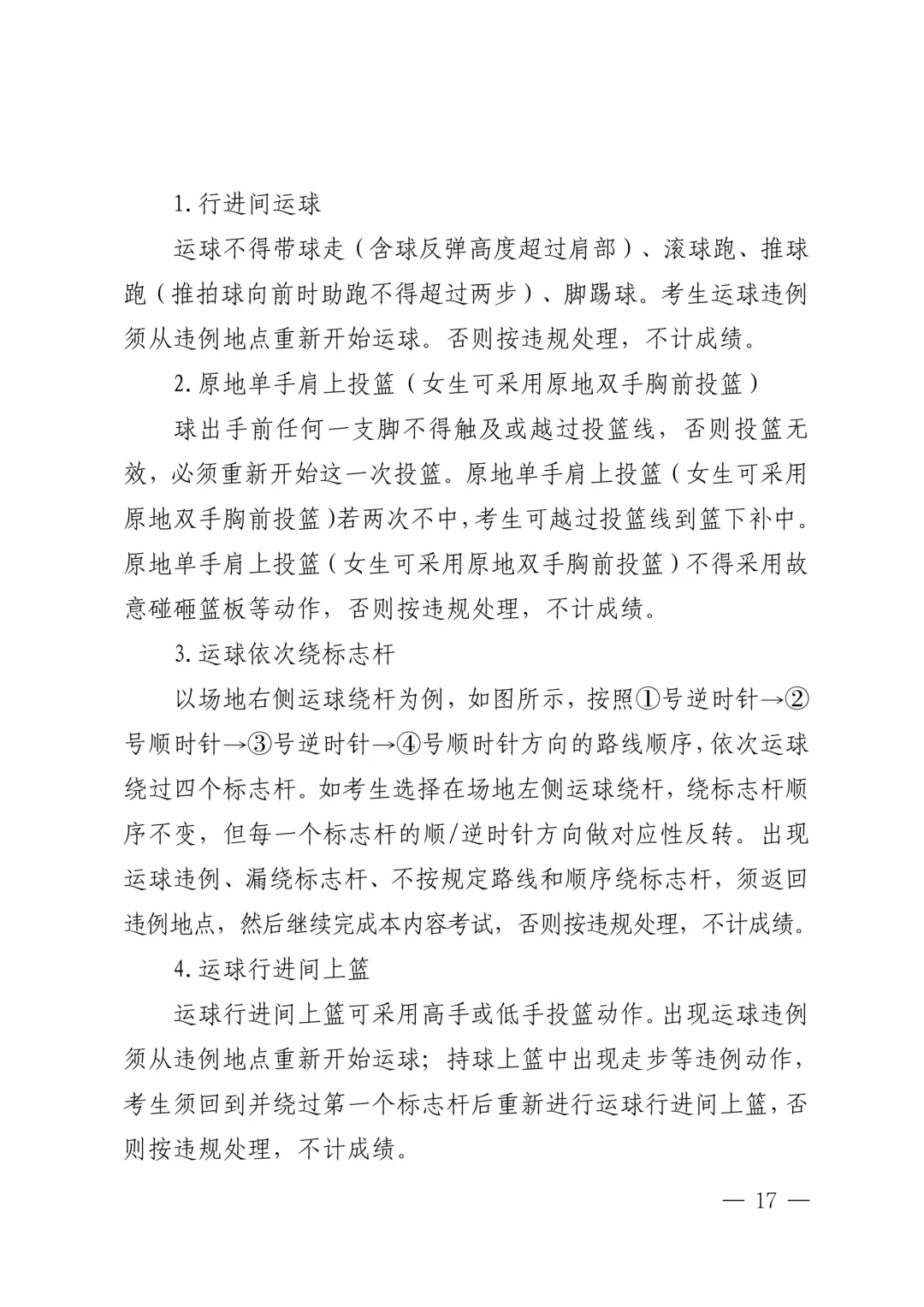 1. 行进间运球

运球不得带球走（含球反弹高度超过肩部）、滚球跑、推球跑（推拍球向前时助跑不得超过两步）、脚踢球。考生运球违例须从违例地点重新开始运球。否则按违规处理，不计成绩。

2. 原地单手肩上投篮（女生可采用原地双手胸前投篮）

球出手前任何一支脚不得触及或越过投篮线，否则投篮无效，必须重新开始这一次投篮。原地单手肩上投篮（女生可采用原地双手胸前投篮)若两次不中，考生可越过投篮线到篮下补中。原地单手肩上投篮（女生可采用原地双手胸前投篮）不得采用故意碰砸篮板等动作，否则按违规处理，不计成绩。

3. 运球依次绕标志杆

以场地右侧运球绕杆为例，如图所示，按照①号逆时针→②号顺时针→③号逆时针→④号顺时针方向的路线顺序，依次运球绕过四个标志杆。如考生选择在场地左侧运球绕杆，绕标志杆顺序不变，但每一个标志杆的顺/逆时针方向做对应性反转。出现运球违例、漏绕标志杆、不按规定路线和顺序绕标志杆，须返回违例地点，然后继续完成本内容考试，否则按违规处理，不计成绩。

4. 运球行进间上篮

运球行进间上篮可采用高手或低手投篮动作。出现运球违例须从违例地点重新开始运球；持球上篮中出现走步等违例动作，考生须回到并绕过第一个标志杆后重新进行运球行进间上篮，否则按违规处理，不计成绩。

— 17 —